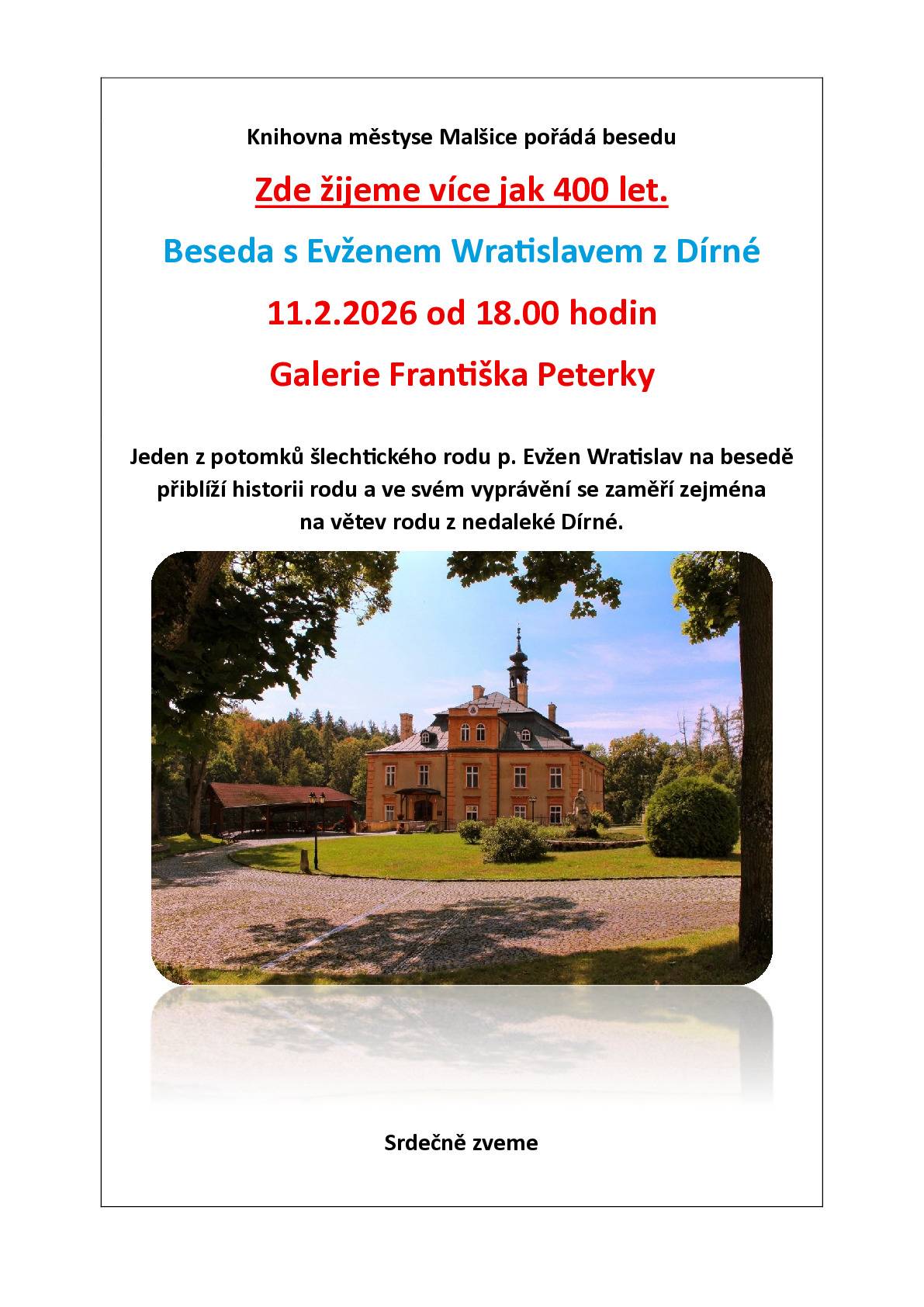 Knihovna městyse Malšice pořádá besedu

Zde žijeme více jak 400 let.

Beseda s Evženem Wratislavem z Dírné

11.2.2026 od 18.00 hodin

Galerie Františka Peterky

Jeden z potomků šlechtického rodu p. Evžen Wratislav na besedě přiblíží historii rodu a ve svém vyprávění se zaměří zejména na větev rodu z nedaleké Dírné.

Srdečně zveme